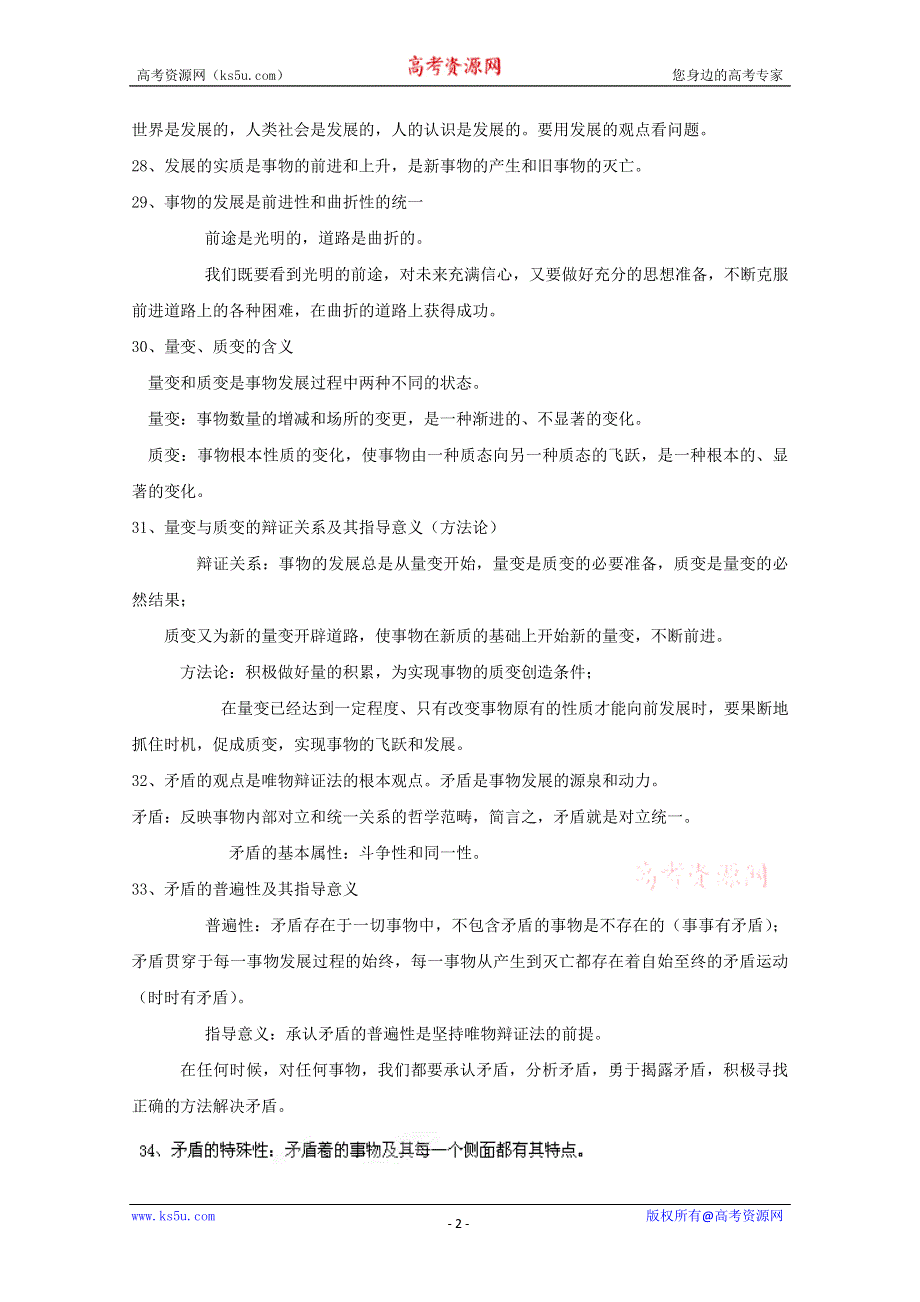 高考资源网（ks5u.com） 高考资源网 您身边的高考专家

世界是发展的，人类社会是发展的，人的认识是发展的。要用发展的观点看问题。

28、发展的实质是事物的前进和上升，是新事物的产生和旧事物的灭亡。

29、事物的发展是前进性和曲折性的统一

前途是光明的，道路是曲折的。

我们既要看到光明的前途，对未来充满信心，又要做好充分的思想准备，不断克服前进道路上的各种困难，在曲折的道路上获得成功。

30、量变、质变的含义

量变和质变是事物发展过程中两种不同的状态。

量变：事物数量的增减和场所的变更，是一种渐进的、不显著的变化。

质变：事物根本性质的变化，使事物由一种质态向另一种质态的飞跃，是一种根本的、显著的变化。

31、量变与质变的辩证关系及其指导意义（方法论）

辩证关系：事物的发展总是从量变开始，量变是质变的必要准备，质变是量变的必然结果；

质变又为新的量变开辟道路，使事物在新质的基础上开始新的量变，不断前进。

方法论：积极做好量的积累，为实现事物的质变创造条件；

在量变已经达到一定程度、只有改变事物原有的性质才能向前发展时，要果断地抓住时机，促成质变，实现事物的飞跃和发展。

32、矛盾的观点是唯物辩证法的根本观点。矛盾是事物发展的源泉和动力。

矛盾：反映事物内部对立和统一关系的哲学范畴，简言之，矛盾就是对立统一。

矛盾的基本属性：斗争性和同一性。

高考资源网

33、矛盾的普遍性及其指导意义

普遍性：矛盾存在于一切事物中，不包含矛盾的事物是不存在的（事事有矛盾）；矛盾贯穿于每一事物发展过程的始终，每一事物从产生到灭亡都存在着自始至终的矛盾运动（时时有矛盾）。

指导意义：承认矛盾的普遍性是坚持唯物辩证法的前提。

在任何时候，对任何事物，我们都要承认矛盾，分析矛盾，勇于揭露矛盾，积极寻找正确的方法解决矛盾。

34、矛盾的特殊性：矛盾着的事物及其每一个侧面都有其特点。

www.ks5u.com - 2 - 版权所有@高考资源网